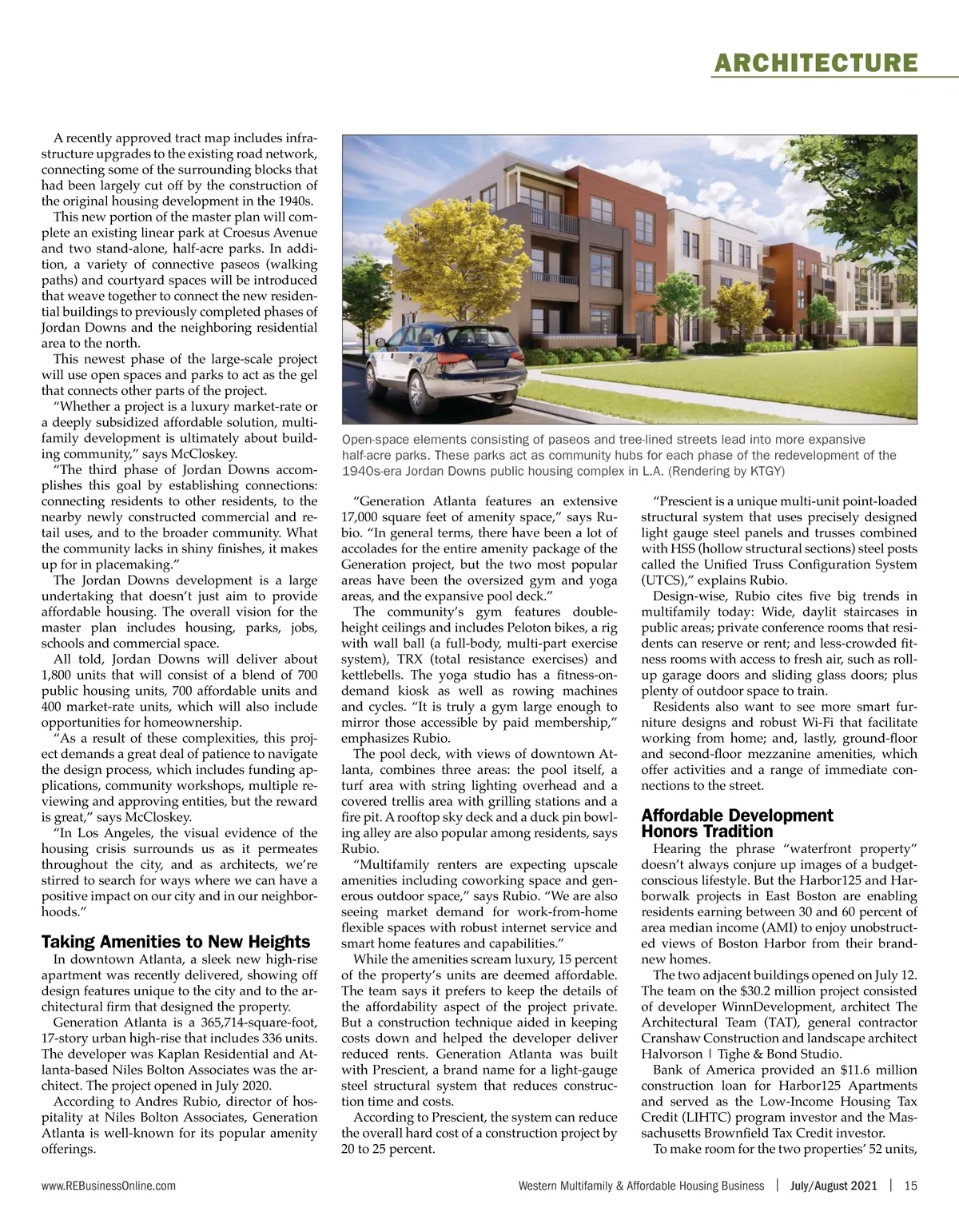 ARCHITECTURE

A recently approved tract map includes infrastructure upgrades to the existing road network, connecting some of the surrounding blocks that had been largely cut off by the construction of the original housing development in the 1940s.

This new portion of the master plan will complete an existing linear park at Croesus Avenue and two stand-alone, half-acre parks. In addition, a variety of connective paseos (walking paths) and courtyard spaces will be introduced that weave together to connect the new residential buildings to previously completed phases of Jordan Downs and the neighboring residential area to the north.

This newest phase of the large-scale project will use open spaces and parks to act as the gel that connects other parts of the project.

“Whether a project is a luxury market-rate or a deeply subsidized affordable solution, multifamily development is ultimately about building community,” says McCloskey.

“The third phase of Jordan Downs accomplishes this goal by establishing connections: connecting residents to other residents, to the nearby newly constructed commercial and retail uses, and to the broader community. What the community lacks in shiny finishes, it makes up for in placemaking.”

The Jordan Downs development is a large undertaking that doesn’t just aim to provide affordable housing. The overall vision for the master plan includes housing, parks, jobs, schools and commercial space.

All told, Jordan Downs will deliver about 1,800 units that will consist of a blend of 700 public housing units, 700 affordable units and 400 market-rate units, which will also include opportunities for homeownership.

“As a result of these complexities, this project demands a great deal of patience to navigate the design process, which includes funding applications, community workshops, multiple reviewing and approving entities, but the reward is great,” says McCloskey.

“In Los Angeles, the visual evidence of the housing crisis surrounds us as it permeates throughout the city, and as architects, we’re stirred to search for ways where we can have a positive impact on our city and in our neighborhoods.”

Taking Amenities to New Heights

In downtown Atlanta, a sleek new high-rise apartment was recently delivered, showing off design features unique to the city and to the architectural firm that designed the property.

Generation Atlanta is a 365,714-square-foot, 17-story urban high-rise that includes 336 units. The developer was Kaplan Residential and Atlanta-based Niles Bolton Associates was the architect. The project opened in July 2020.

According to Andres Rubio, director of hospitality at Niles Bolton Associates, Generation Atlanta is well-known for its popular amenity offerings.

Open-space elements consisting of paseos and tree-lined streets lead into more expansive half-acre parks. These parks act as community hubs for each phase of the redevelopment of the 1940s-era Jordan Downs public housing complex in L.A. (Rendering by KTGY)

“Generation Atlanta features an extensive 17,000 square feet of amenity space,” says Rubio. “In general terms, there have been a lot of accolades for the entire amenity package of the Generation project, but the two most popular areas have been the oversized gym and yoga areas, and the expansive pool deck.”

The community’s gym features double-height ceilings and includes Peloton bikes, a rig with wall ball (a full-body, multi-part exercise system), TRX (total resistance exercises) and kettlebells. The yoga studio has a fitness-on-demand kiosk as well as rowing machines and cycles. “It is truly a gym large enough to mirror those accessible by paid membership,” emphasizes Rubio.

The pool deck, with views of downtown Atlanta, combines three areas: the pool itself, a turf area with string lighting overhead and a covered trellis area with grilling stations and a fire pit. A rooftop sky deck and a duck pin bowling alley are also popular among residents, says Rubio.

“Multifamily renters are expecting upscale amenities including coworking space and generous outdoor space,” says Rubio. “We are also seeing market demand for work-from-home flexible spaces with robust internet service and smart home features and capabilities.”

While the amenities scream luxury, 15 percent of the property’s units are deemed affordable. The team says it prefers to keep the details of the affordability aspect of the project private. But a construction technique aided in keeping costs down and helped the developer deliver reduced rents. Generation Atlanta was built with Prescient, a brand name for a light-gauge steel structural system that reduces construction time and costs.

According to Prescient, the system can reduce the overall hard cost of a construction project by 20 to 25 percent.

“Prescient is a unique multi-unit point-loaded structural system that uses precisely designed light gauge steel panels and trusses combined with HSS (hollow structural sections) steel posts called the Unified Truss Configuration System (UTCS),” explains Rubio.

Design-wise, Rubio cites five big trends in multifamily today: Wide, daylit staircases in public areas; private conference rooms that residents can reserve or rent; and less-crowded fitness rooms with access to fresh air, such as roll-up garage doors and sliding glass doors; plus plenty of outdoor space to train.

Residents also want to see more smart furniture designs and robust Wi-Fi that facilitate working from home; and, lastly, ground-floor and second-floor mezzanine amenities, which offer activities and a range of immediate connections to the street.

Affordable Development Honors Tradition

Hearing the phrase “waterfront property” doesn’t always conjure up images of a budget-conscious lifestyle. But the Harbor125 and Harborwalk projects in East Boston are enabling residents earning between 30 and 60 percent of area median income (AMI) to enjoy unobstructed views of Boston Harbor from their brand-new homes.

The two adjacent buildings opened on July 12. The team on the $30.2 million project consisted of developer WinnDevelopment, architect The Architectural Team (TAT), general contractor Cranshaw Construction and landscape architect Halvorson | Tighe & Bond Studio.

Bank of America provided an $11.6 million construction loan for Harbor125 Apartments and served as the Low-Income Housing Tax Credit (LIHTC) program investor and the Massachusetts Brownfield Tax Credit investor.

To make room for the two properties’ 52 units,

www.REBusinessOnline.com

Western Multifamily & Affordable Housing Business | July/August 2021 | 15